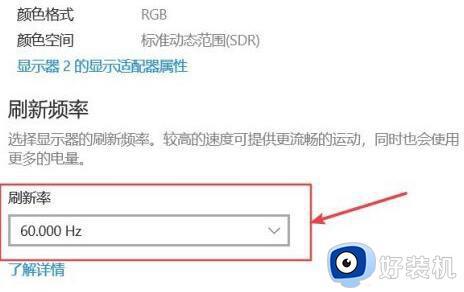 颜色格式 RGB
颜色空间 标准动态范围(SDR)
显示器 2 的显示适配器属性

刷新频率

选择显示器的刷新频率。较高的速度可提供更流畅的运动，同时也会使用更多的电量。

刷新率
60.000 Hz

了解详情

好装机